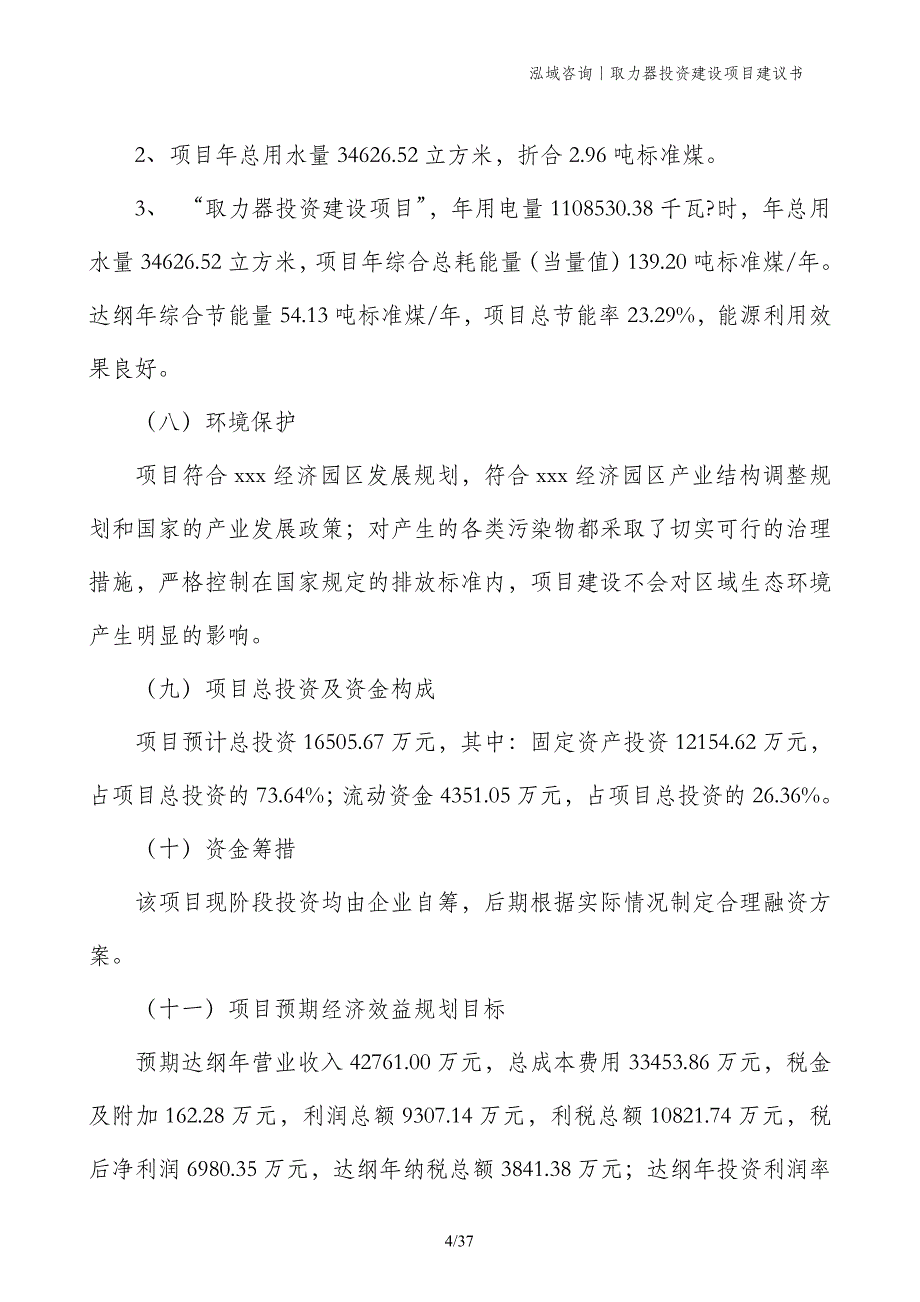 泓域咨询｜取力器投资建设项目建议书

2、项目年总用水量 34626.52 立方米，折合 2.96 吨标准煤。

3、“取力器投资建设项目”，年用电量 1108530.38 千瓦?时，年总用水量 34626.52 立方米，项目年综合总耗能量（当量值）139.20 吨标准煤/年。达纲年综合节能量 54.13 吨标准煤/年，项目总节能率 23.29%，能源利用效果良好。

（八）环境保护

项目符合 xxx 经济园区发展规划，符合 xxx 经济园区产业结构调整规划和国家的产业发展政策；对产生的各类污染物都采取了切实可行的治理措施，严格控制在国家规定的排放标准内，项目建设不会对区域生态环境产生明显的影响。

（九）项目总投资及资金构成

项目预计总投资 16505.67 万元，其中：固定资产投资 12154.62 万元，占项目总投资的 73.64%；流动资金 4351.05 万元，占项目总投资的 26.36%。

（十）资金筹措

该项目现阶段投资均由企业自筹，后期根据实际情况制定合理融资方案。

（十一）项目预期经济效益规划目标

预期达纲年营业收入 42761.00 万元，总成本费用 33453.86 万元，税金及附加 162.28 万元，利润总额 9307.14 万元，利税总额 10821.74 万元，税后净利润 6980.35 万元，达纲年纳税总额 3841.38 万元；达纲年投资利润率

4/37